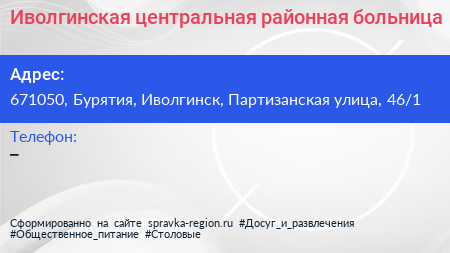 Иволгинская центральная районная больница

Адрес:
671050, Бурятия, Иволгинск, Партизанская улица, 46/1

Телефон:
–

Сформированно на сайте spravka-region.ru #Досуг_и_развлечения #Общественное_питание #Столовые